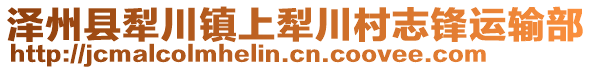 泽州县犁川镇上犁川村志锋运输部
http://jcmalcolmhelin.cn.coovee.com